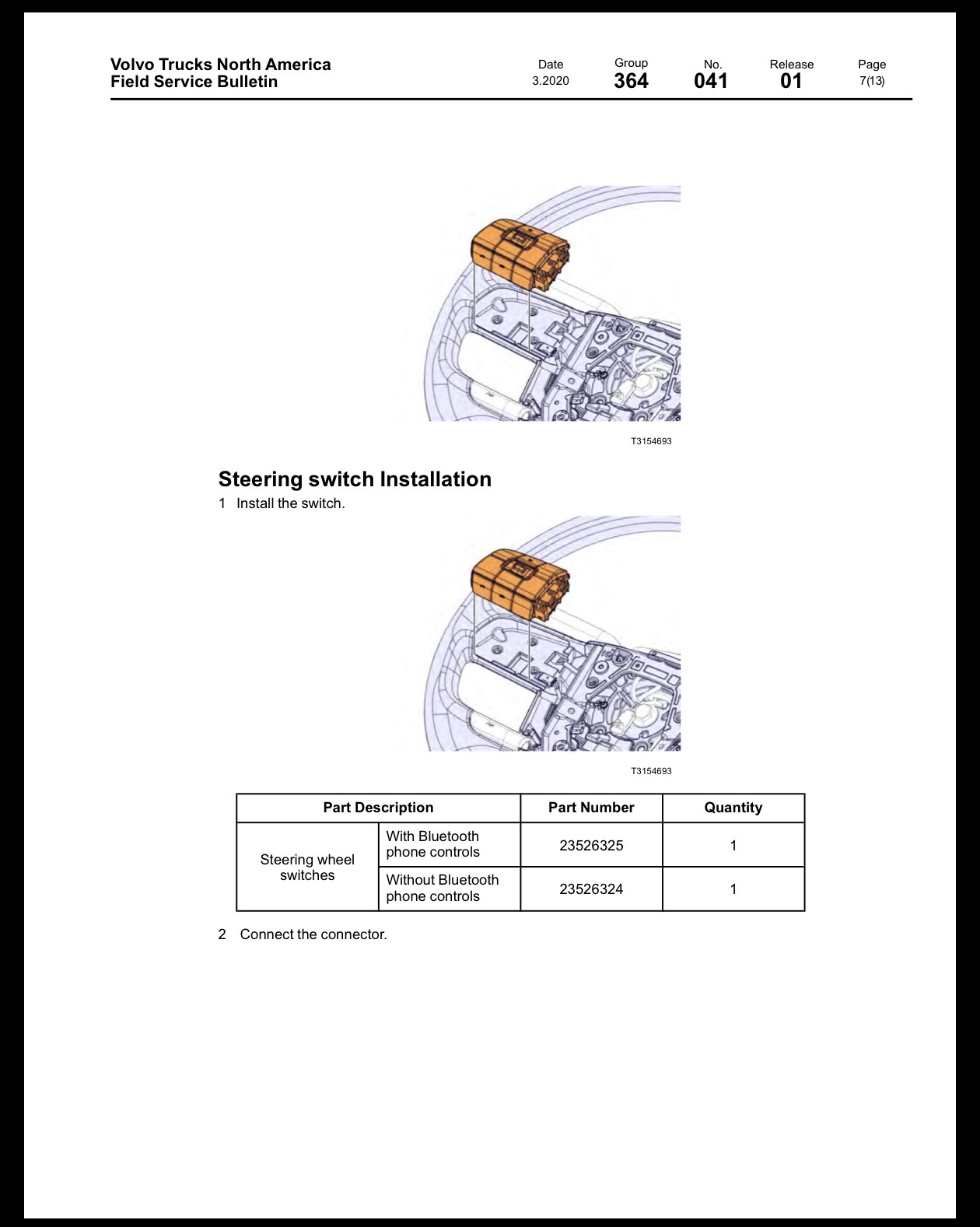 Volvo Trucks North America
Field Service Bulletin

Date
3.2020

Group
364

No.
041

Release
01

Page
7(13)

T3154693

Steering switch Installation

1 Install the switch.

T3154693

| Part Description | | Part Number | Quantity |
|---|---|---|---|
| Steering wheel switches | With Bluetooth phone controls | 23526325 | 1 |
| | Without Bluetooth phone controls | 23526324 | 1 |

2 Connect the connector.